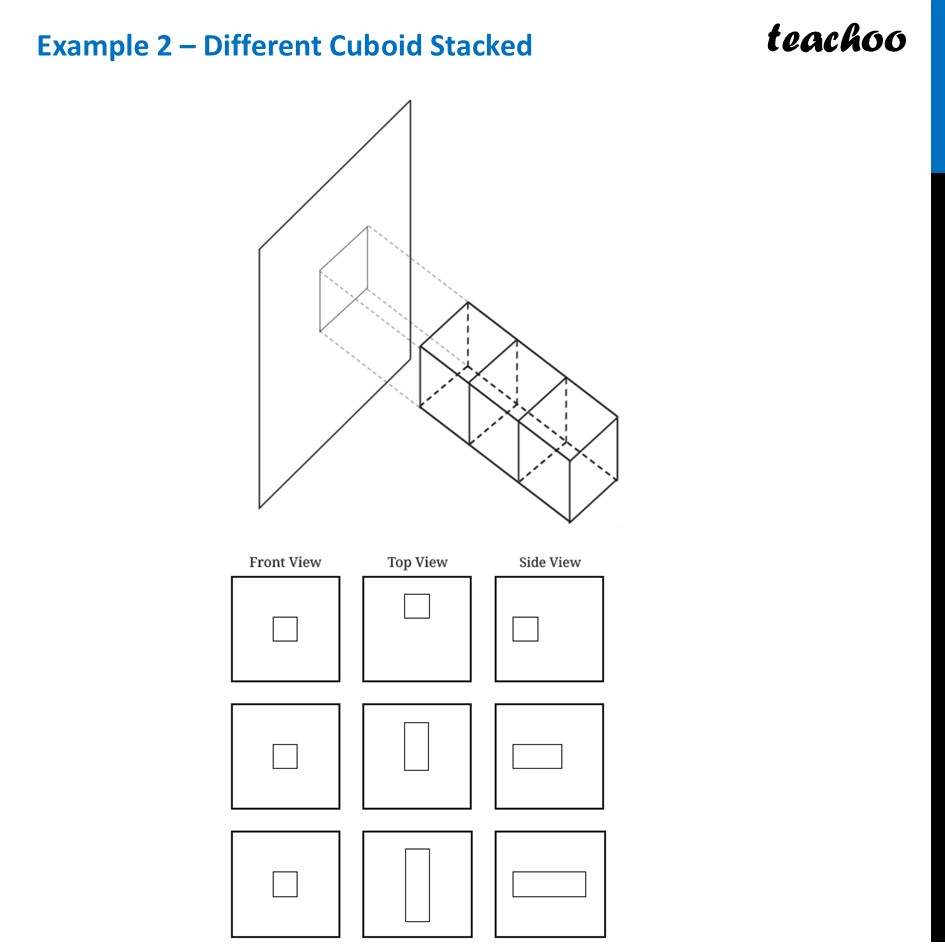 Example 2 – Different Cuboid Stacked

teachoo

Front View

Top View

Side View